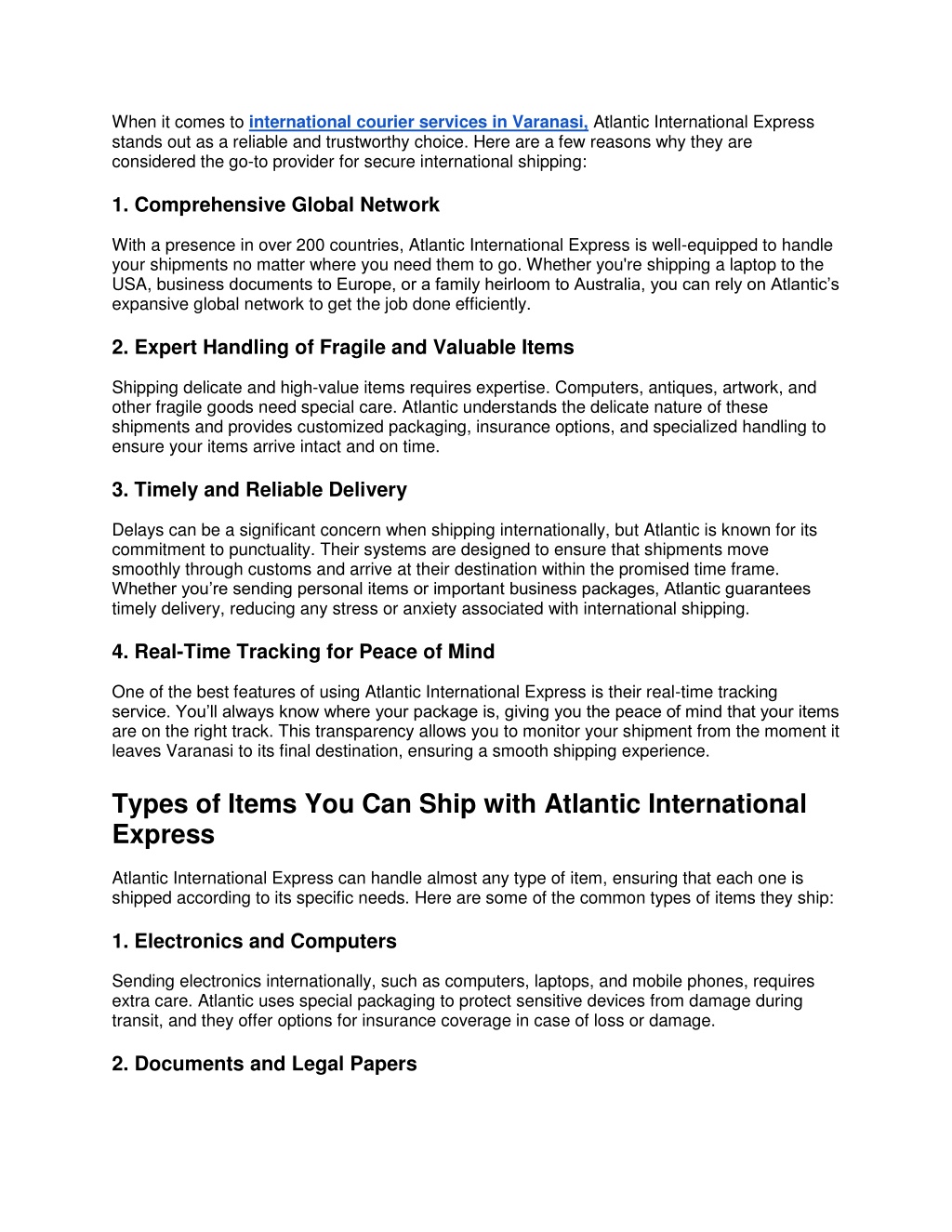 When it comes to international courier services in Varanasi, Atlantic International Express stands out as a reliable and trustworthy choice. Here are a few reasons why they are considered the go-to provider for secure international shipping:

1. Comprehensive Global Network

With a presence in over 200 countries, Atlantic International Express is well-equipped to handle your shipments no matter where you need them to go. Whether you're shipping a laptop to the USA, business documents to Europe, or a family heirloom to Australia, you can rely on Atlantic's expansive global network to get the job done efficiently.

2. Expert Handling of Fragile and Valuable Items

Shipping delicate and high-value items requires expertise. Computers, antiques, artwork, and other fragile goods need special care. Atlantic understands the delicate nature of these shipments and provides customized packaging, insurance options, and specialized handling to ensure your items arrive intact and on time.

3. Timely and Reliable Delivery

Delays can be a significant concern when shipping internationally, but Atlantic is known for its commitment to punctuality. Their systems are designed to ensure that shipments move smoothly through customs and arrive at their destination within the promised time frame. Whether you're sending personal items or important business packages, Atlantic guarantees timely delivery, reducing any stress or anxiety associated with international shipping.

4. Real-Time Tracking for Peace of Mind

One of the best features of using Atlantic International Express is their real-time tracking service. You'll always know where your package is, giving you the peace of mind that your items are on the right track. This transparency allows you to monitor your shipment from the moment it leaves Varanasi to its final destination, ensuring a smooth shipping experience.

Types of Items You Can Ship with Atlantic International Express

Atlantic International Express can handle almost any type of item, ensuring that each one is shipped according to its specific needs. Here are some of the common types of items they ship:

1. Electronics and Computers

Sending electronics internationally, such as computers, laptops, and mobile phones, requires extra care. Atlantic uses special packaging to protect sensitive devices from damage during transit, and they offer options for insurance coverage in case of loss or damage.

2. Documents and Legal Papers